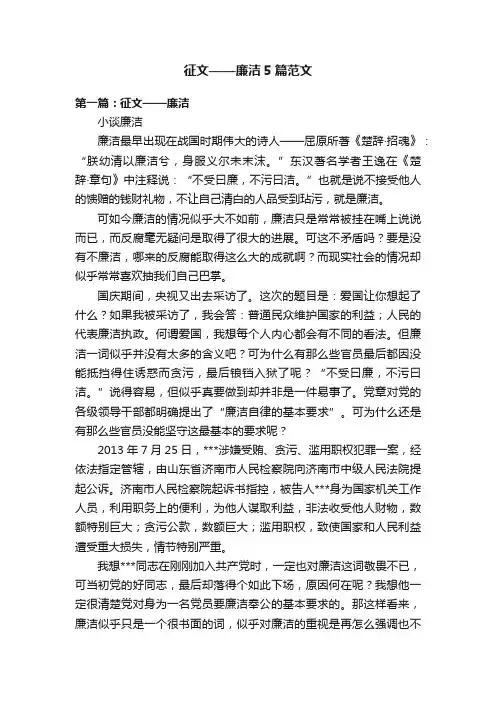 征文——廉洁5篇范文

第一篇：征文——廉洁

小谈廉洁

廉洁最早出现在战国时期伟大的诗人——屈原所著《楚辞·招魂》：“朕幼清以廉洁兮，身服义尔未未沫。”东汉著名学者王逸在《楚辞·章句》中注释说：“不受曰廉，不污曰洁。”也就是说不接受他人的馈赠的钱财礼物，不让自己清白的人品受到玷污，就是廉洁。

可如今廉洁的情况似乎大不如前，廉洁只是常常被挂在嘴上说说而已，而反腐毫无疑问是取得了很大的进展。可这不矛盾吗？要是没有不廉洁，哪来的反腐能取得这么大的成就啊？而现实社会的情况却似乎常常喜欢抽我们自己巴掌。

国庆期间，央视又出去采访了。这次的题目是：爱国让你想起了什么？如果我被采访了，我会答：普通民众维护国家的利益；人民的代表廉洁执政。何谓爱国，我想每个人内心都会有不同的看法。但廉洁一词似乎并没有太多的含义吧？可为什么有那么些官员最后都因没能抵挡得住诱惑而贪污，最后锒铛入狱了呢？“不受曰廉，不污曰洁。”说得容易，但似乎真要做到却并非是一件易事了。党章对党的各级领导干部都明确提出了“廉洁自律的基本要求”。可为什么还是有那么些官员没能坚守这最基本的要求呢？

2013年7月25日，***涉嫌受贿、贪污、滥用职权犯罪一案，经依法指定管辖，由山东省济南市人民检察院向济南市中级人民法院提起公诉。济南市人民检察院起诉书指控，被告人***身为国家机关工作人员，利用职务上的便利，为他人谋取利益，非法收受他人财物，数额特别巨大；贪污公款，数额巨大；滥用职权，致使国家和人民利益遭受重大损失，情节特别严重。

我想***同志在刚刚加入共产党时，一定也对廉洁这词敬畏不已，可当初党的好同志，最后却落得个如此下场，原因何在呢？我想他一定很清楚党对身为一名党员要廉洁奉公的基本要求的。那这样看来，廉洁似乎只是一个很书面的词，似乎对廉洁的重视是再怎么强调也不